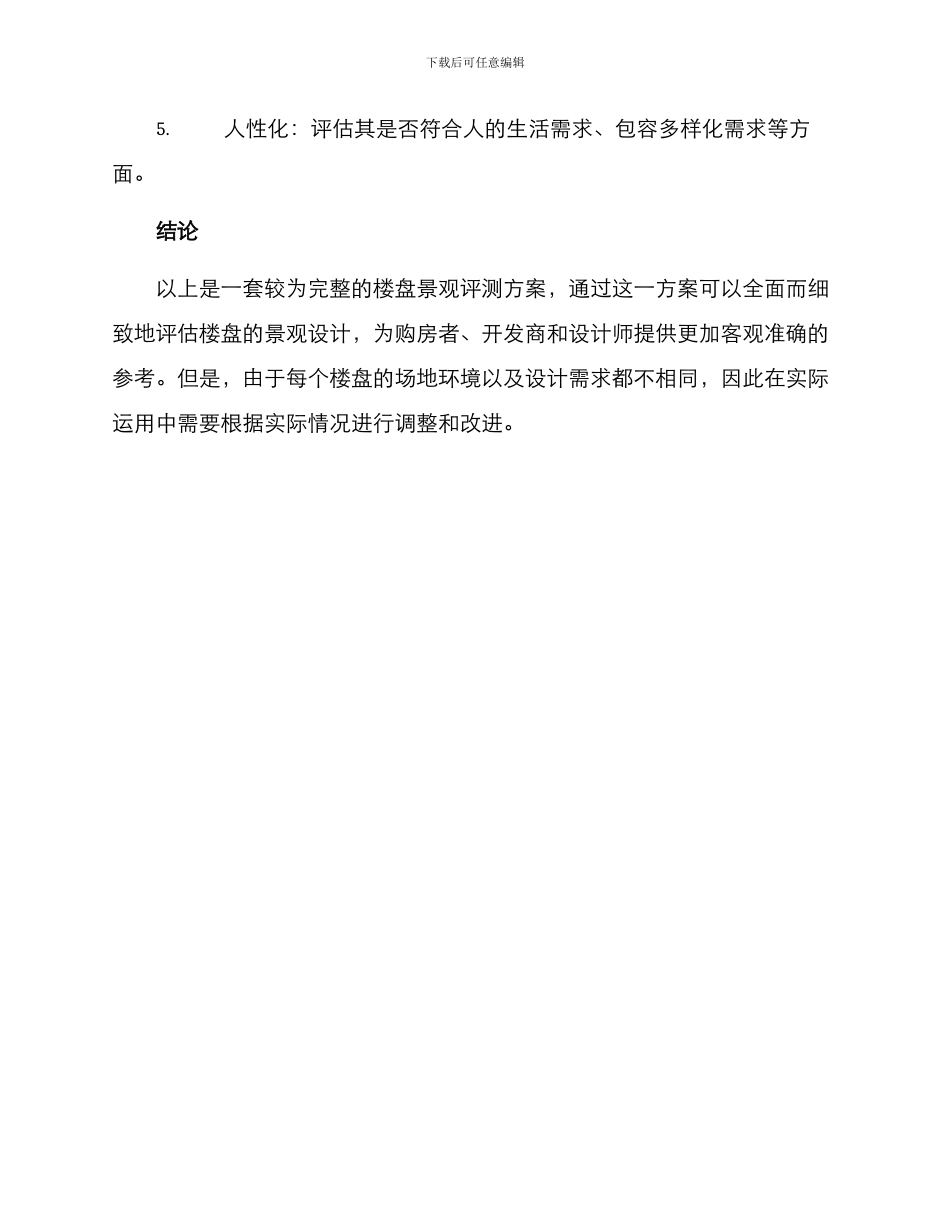 下载后可任意编辑

5. 人性化：评估其是否符合人的生活需求、包容多样化需求等方面。

结论

以上是一套较为完整的楼盘景观评测方案，通过这一方案可以全面而细致地评估楼盘的景观设计，为购房者、开发商和设计师提供更加客观准确的参考。但是，由于每个楼盘的场地环境以及设计需求都不相同，因此在实际运用中需要根据实际情况进行调整和改进。